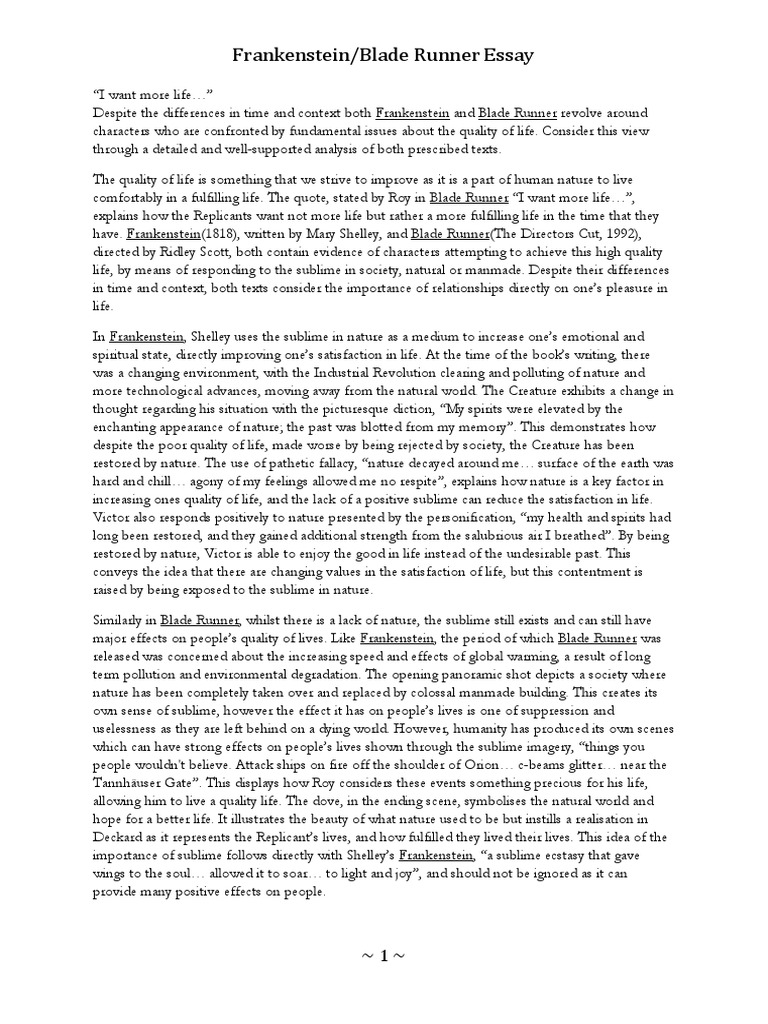 Frankenstein/Blade Runner Essay

"I want more life…"
Despite the differences in time and context both Frankenstein and Blade Runner revolve around characters who are confronted by fundamental issues about the quality of life. Consider this view through a detailed and well-supported analysis of both prescribed texts.

The quality of life is something that we strive to improve as it is a part of human nature to live comfortably in a fulfilling life. The quote, stated by Roy in Blade Runner "I want more life…", explains how the Replicants want not more life but rather a more fulfilling life in the time that they have. Frankenstein(1818), written by Mary Shelley, and Blade Runner(The Directors Cut, 1992), directed by Ridley Scott, both contain evidence of characters attempting to achieve this high quality life, by means of responding to the sublime in society, natural or manmade. Despite their differences in time and context, both texts consider the importance of relationships directly on one's pleasure in life.

In Frankenstein, Shelley uses the sublime in nature as a medium to increase one's emotional and spiritual state, directly improving one's satisfaction in life. At the time of the book's writing, there was a changing environment, with the Industrial Revolution clearing and polluting of nature and more technological advances, moving away from the natural world. The Creature exhibits a change in thought regarding his situation with the picturesque diction, "My spirits were elevated by the enchanting appearance of nature; the past was blotted from my memory". This demonstrates how despite the poor quality of life, made worse by being rejected by society, the Creature has been restored by nature. The use of pathetic fallacy, "nature decayed around me… surface of the earth was hard and chill… agony of my feelings allowed me no respite", explains how nature is a key factor in increasing ones quality of life, and the lack of a positive sublime can reduce the satisfaction in life. Victor also responds positively to nature presented by the personification, "my health and spirits had long been restored, and they gained additional strength from the salubrious air I breathed". By being restored by nature, Victor is able to enjoy the good in life instead of the undesirable past. This conveys the idea that there are changing values in the satisfaction of life, but this contentment is raised by being exposed to the sublime in nature.

Similarly in Blade Runner, whilst there is a lack of nature, the sublime still exists and can still have major effects on people's quality of lives. Like Frankenstein, the period of which Blade Runner was released was concerned about the increasing speed and effects of global warming, a result of long term pollution and environmental degradation. The opening panoramic shot depicts a society where nature has been completely taken over and replaced by colossal manmade building. This creates its own sense of sublime, however the effect it has on people's lives is one of suppression and uselessness as they are left behind on a dying world. However, humanity has produced its own scenes which can have strong effects on people's lives shown through the sublime imagery, "things you people wouldn't believe. Attack ships on fire off the shoulder of Orion… c-beams glitter… near the Tannhäuser Gate". This displays how Roy considers these events something precious for his life, allowing him to live a quality life. The dove, in the ending scene, symbolises the natural world and hope for a better life. It illustrates the beauty of what nature used to be but instills a realisation in Deckard as it represents the Replicant's lives, and how fulfilled they lived their lives. This idea of the importance of sublime follows directly with Shelley's Frankenstein, "a sublime ecstasy that gave wings to the soul… allowed it to soar… to light and joy", and should not be ignored as it can provide many positive effects on people.

~ 1 ~